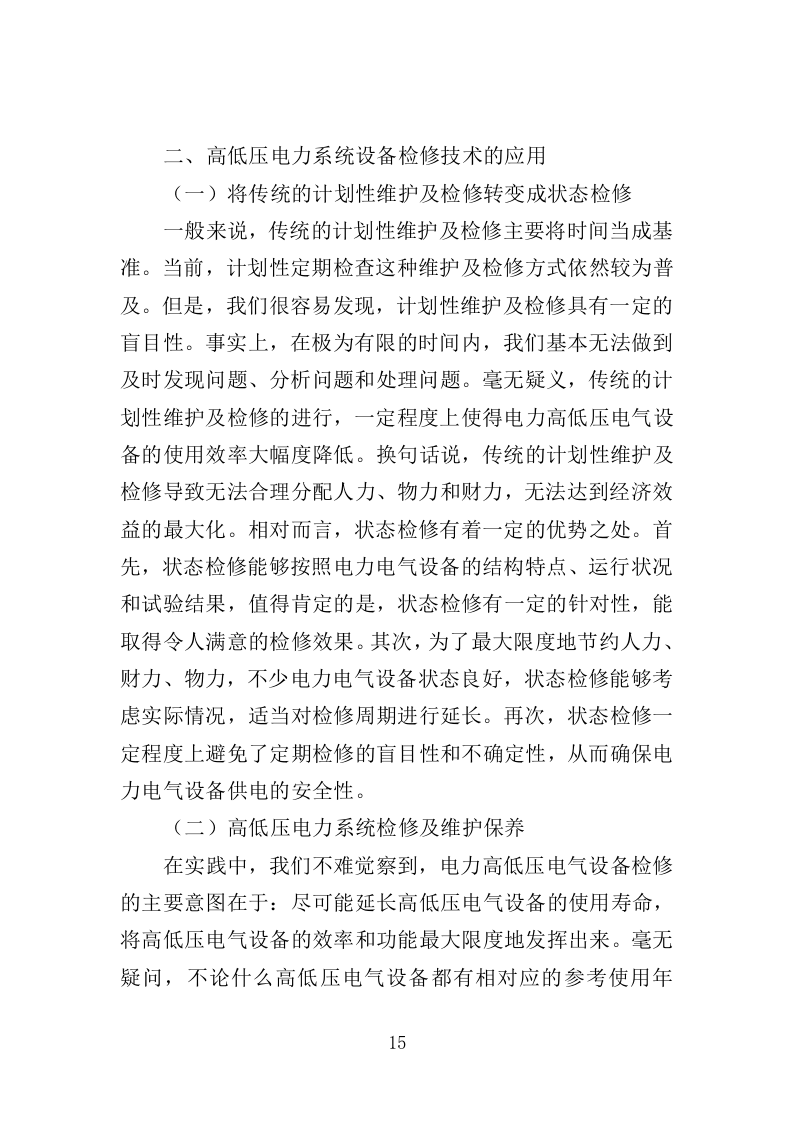 二、高低压电力系统设备检修技术的应用

（一）将传统的计划性维护及检修转变成状态检修

一般来说，传统的计划性维护及检修主要将时间当成基准。当前，计划性定期检查这种维护及检修方式依然较为普及。但是，我们很容易发现，计划性维护及检修具有一定的盲目性。事实上，在极为有限的时间内，我们基本无法做到及时发现问题、分析问题和处理问题。毫无疑义，传统的计划性维护及检修的进行，一定程度上使得电力高低压电气设备的使用效率大幅度降低。换句话说，传统的计划性维护及检修导致无法合理分配人力、物力和财力，无法达到经济效益的最大化。相对而言，状态检修有着一定的优势之处。首先，状态检修能够按照电力电气设备的结构特点、运行状况和试验结果，值得肯定的是，状态检修有一定的针对性，能取得令人满意的检修效果。其次，为了最大限度地节约人力、财力、物力，不少电力电气设备状态良好，状态检修能够考虑实际情况，适当对检修周期进行延长。再次，状态检修一定程度上避免了定期检修的盲目性和不确定性，从而确保电力电气设备供电的安全性。

（二）高低压电力系统检修及维护保养

在实践中，我们不难觉察到，电力高低压电气设备检修的主要意图在于：尽可能延长高低压电气设备的使用寿命，将高低压电气设备的效率和功能最大限度地发挥出来。毫无疑问，不论什么高低压电气设备都有相对应的参考使用年

15